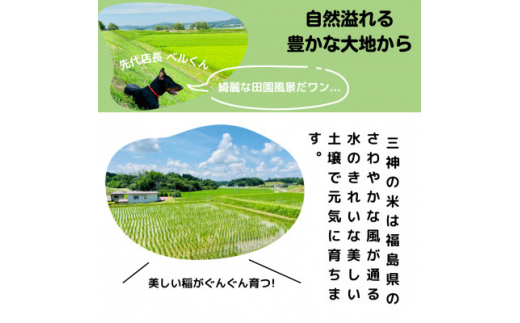 自然溢れる
豊かな大地から

先代店長 ベルくん

綺麗な田園風景だワン…

三神の米は福島県のさわやかな風が通る水のきれいな美しい土壌で元気に育ちます。

美しい稲がぐんぐん育つ!